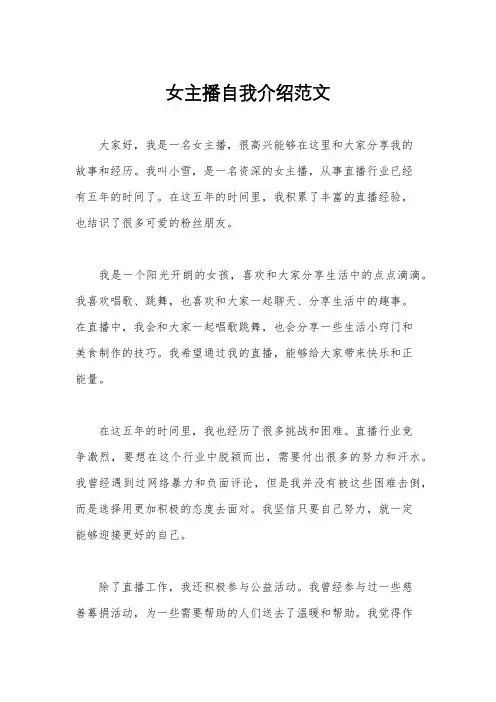 女主播自我介绍范文

大家好，我是一名女主播，很高兴能够在这里和大家分享我的故事和经历。我叫小雪，是一名资深的女主播，从事直播行业已经有五年的时间了。在这五年的时间里，我积累了丰富的直播经验，也结识了很多可爱的粉丝朋友。

我是一个阳光开朗的女孩，喜欢和大家分享生活中的点点滴滴。我喜欢唱歌、跳舞，也喜欢和大家一起聊天、分享生活中的趣事。在直播中，我会和大家一起唱歌跳舞，也会分享一些生活小窍门和美食制作的技巧。我希望通过我的直播，能够给大家带来快乐和正能量。

在这五年的时间里，我也经历了很多挑战和困难。直播行业竞争激烈，要想在这个行业中脱颖而出，需要付出很多的努力和汗水。我曾经遇到过网络暴力和负面评论，但是我并没有被这些困难击倒，而是选择用更加积极的态度去面对。我坚信只要自己努力，就一定能够迎接更好的自己。

除了直播工作，我还积极参与公益活动。我曾经参与过一些慈善募捐活动，为一些需要帮助的人们送去了温暖和帮助。我觉得作